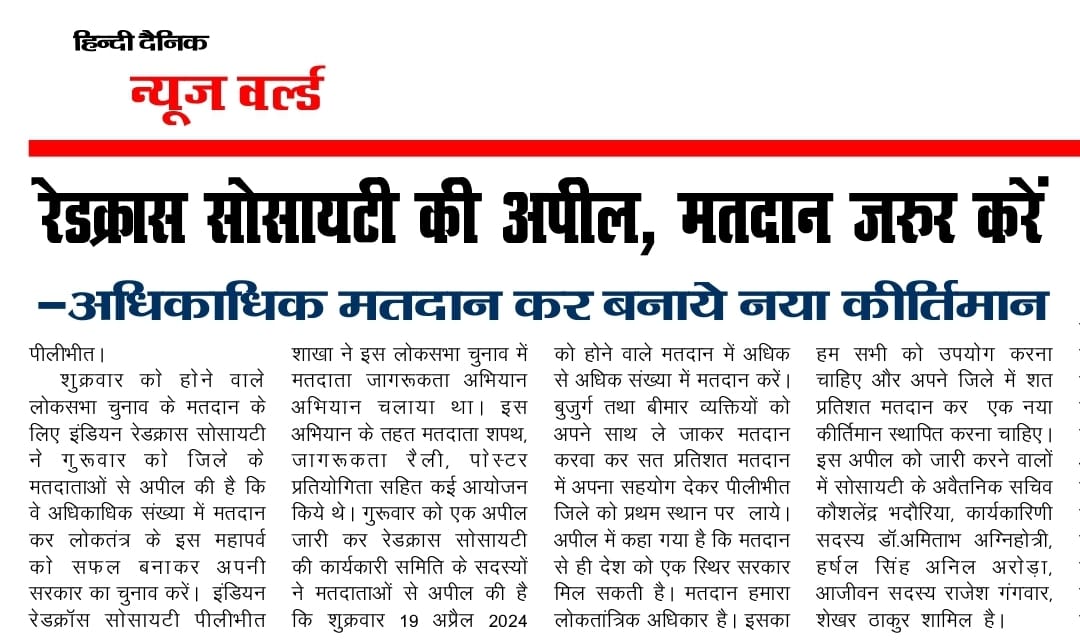 हिन्दी दैनिक
न्यूज वर्ल्ड

रेडक्रास सोसायटी की अपील, मतदान जरुर करें

–अधिकाधिक मतदान कर बनाये नया कीर्तिमान

पीलीभीत।
शुक्रवार को होने वाले लोकसभा चुनाव के मतदान के लिए इंडियन रेडक्रास सोसायटी ने गुरूवार को जिले के मतदाताओं से अपील की है कि वे अधिकाधिक संख्या में मतदान कर लोकतंत्र के इस महापर्व को सफल बनाकर अपनी सरकार का चुनाव करें। इंडियन रेडक्रॉस सोसायटी पीलीभीत शाखा ने इस लोकसभा चुनाव में मतदाता जागरूकता अभियान अभियान चलाया था। इस अभियान के तहत मतदाता शपथ, जागरूकता रैली, पोस्टर प्रतियोगिता सहित कई आयोजन किये थे। गुरूवार को एक अपील जारी कर रेडक्रास सोसायटी की कार्यकारी समिति के सदस्यों ने मतदाताओं से अपील की है कि शुक्रवार 19 अप्रैल 2024 को होने वाले मतदान में अधिक से अधिक संख्या में मतदान करें। बुजुर्ग तथा बीमार व्यक्तियों को अपने साथ ले जाकर मतदान करवा कर सत प्रतिशत मतदान में अपना सहयोग देकर पीलीभीत जिले को प्रथम स्थान पर लाये। अपील में कहा गया है कि मतदान से ही देश को एक स्थिर सरकार मिल सकती है। मतदान हमारा लोकतांत्रिक अधिकार है। इसका हम सभी को उपयोग करना चाहिए और अपने जिले में शत प्रतिशत मतदान कर एक नया कीर्तिमान स्थापित करना चाहिए। इस अपील को जारी करने वालों में सोसायटी के अवैतनिक सचिव कौशलेंद्र भदौरिया, कार्यकारिणी सदस्य डॉ.अमिताभ अग्निहोत्री, हर्षल सिंह अनिल अरोड़ा, आजीवन सदस्य राजेश गंगवार, शेखर ठाकुर शामिल है।